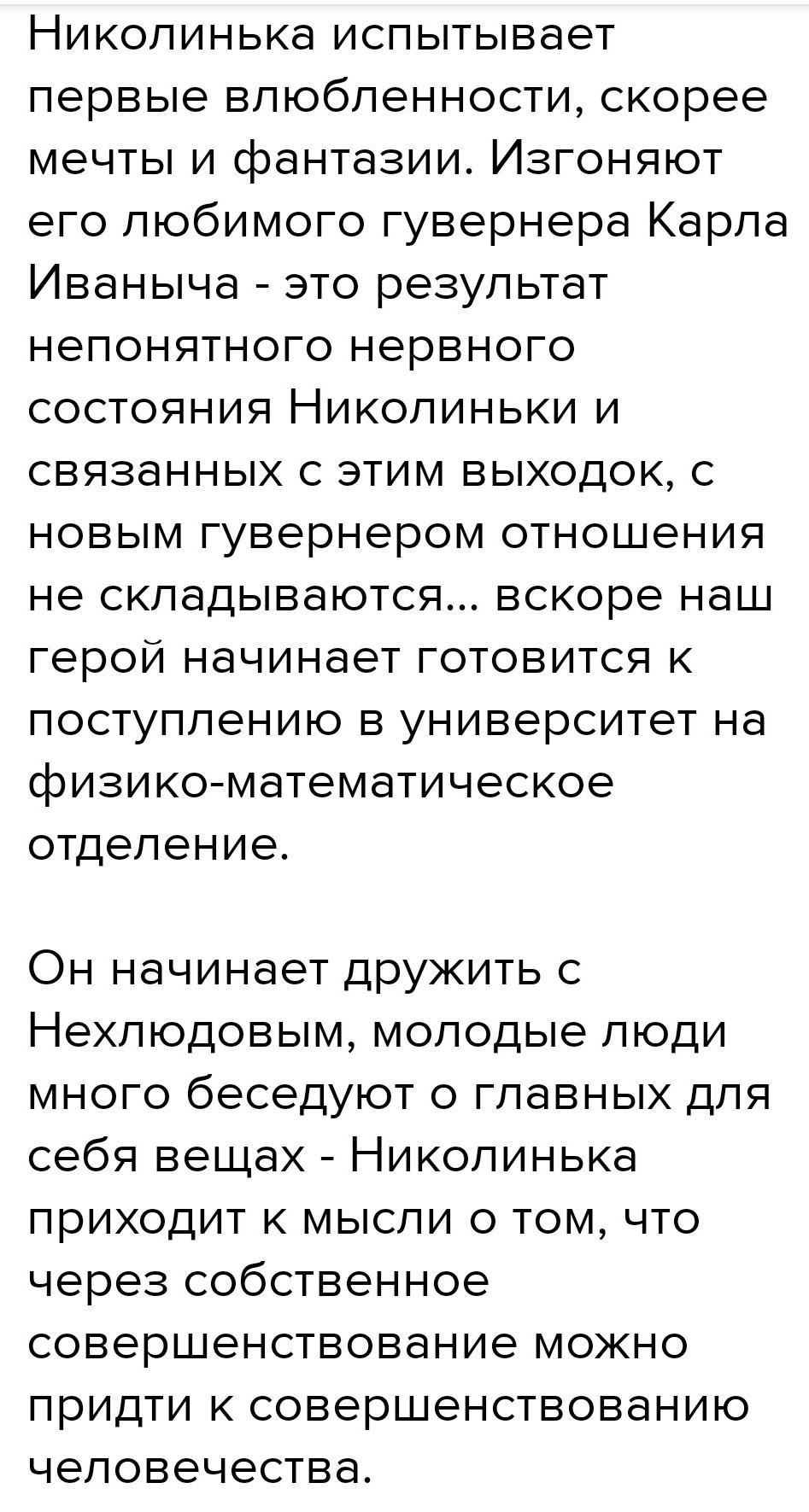 Николинька испытывает первые влюбленности, скорее мечты и фантазии. Изгоняют его любимого гувернера Карла Иваныча - это результат непонятного нервного состояния Николиньки и связанных с этим выходок, с новым гувернером отношения не складываются... вскоре наш герой начинает готовится к поступлению в университет на физико-математическое отделение.

Он начинает дружить с Нехлюдовым, молодые люди много беседуют о главных для себя вещах - Николинька приходит к мысли о том, что через собственное совершенствование можно придти к совершенствованию человечества.